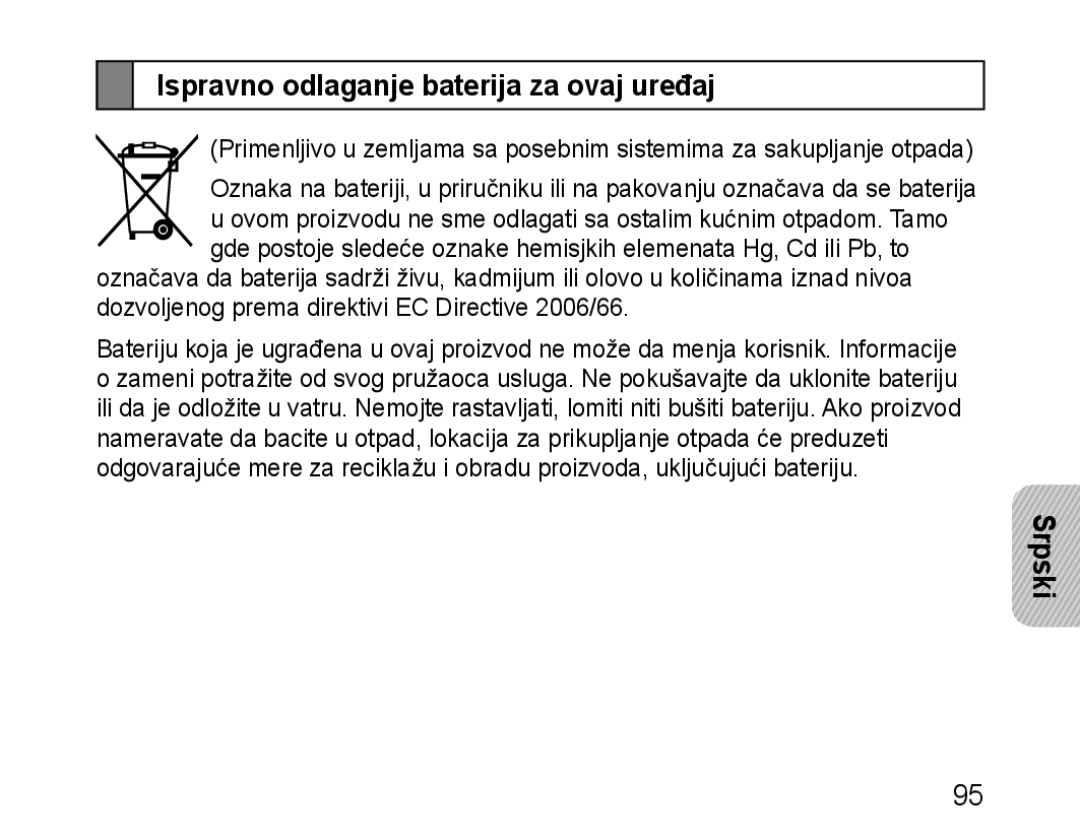 Ispravno odlaganje baterija za ovaj uređaj

(Primenljivo u zemljama sa posebnim sistemima za sakupljanje otpada)

Oznaka na bateriji, u priručniku ili na pakovanju označava da se baterija u ovom proizvodu ne sme odlagati sa ostalim kućnim otpadom. Tamo gde postoje sledeće oznake hemisjkih elemenata Hg, Cd ili Pb, to označava da baterija sadrži živu, kadmijum ili olovo u količinama iznad nivoa dozvoljenog prema direktivi EC Directive 2006/66.

Bateriju koja je ugrađena u ovaj proizvod ne može da menja korisnik. Informacije o zameni potražite od svog pružaoca usluga. Ne pokušavajte da uklonite bateriju ili da je odložite u vatru. Nemojte rastavljati, lomiti niti bušiti bateriju. Ako proizvod nameravate da bacite u otpad, lokacija za prikupljanje otpada će preduzeti odgovarajuće mere za reciklažu i obradu proizvoda, uključujući bateriju.

Srpski

95